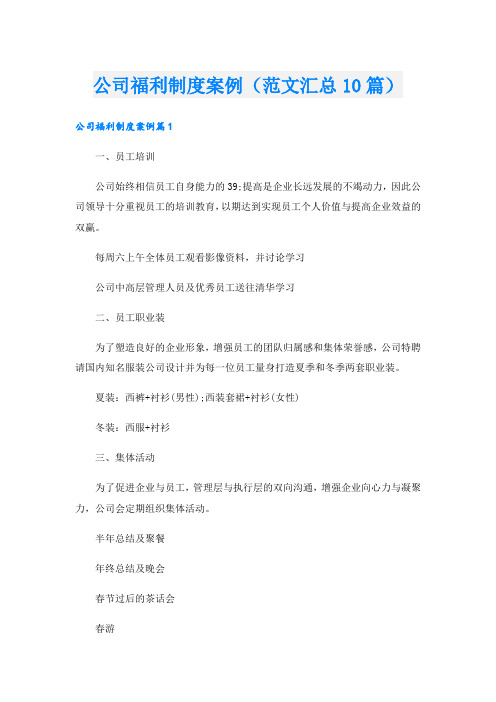 公司福利制度案例（范文汇总10篇）

公司福利制度案例篇1

一、员工培训

公司始终相信员工自身能力的39;提高是企业长远发展的不竭动力，因此公司领导十分重视员工的培训教育，以期达到实现员工个人价值与提高企业效益的双赢。

每周六上午全体员工观看影像资料，并讨论学习

公司中高层管理人员及优秀员工送往清华学习

二、员工职业装

为了塑造良好的企业形象，增强员工的团队归属感和集体荣誉感，公司特聘请国内知名服装公司设计并为每一位员工量身打造夏季和冬季两套职业装。

夏装：西裤+衬衫(男性);西装套裙+衬衫(女性)

冬装：西服+衬衫

三、集体活动

为了促进企业与员工，管理层与执行层的双向沟通，增强企业向心力与凝聚力，公司会定期组织集体活动。

半年总结及聚餐

年终总结及晚会

春节过后的茶话会

春游